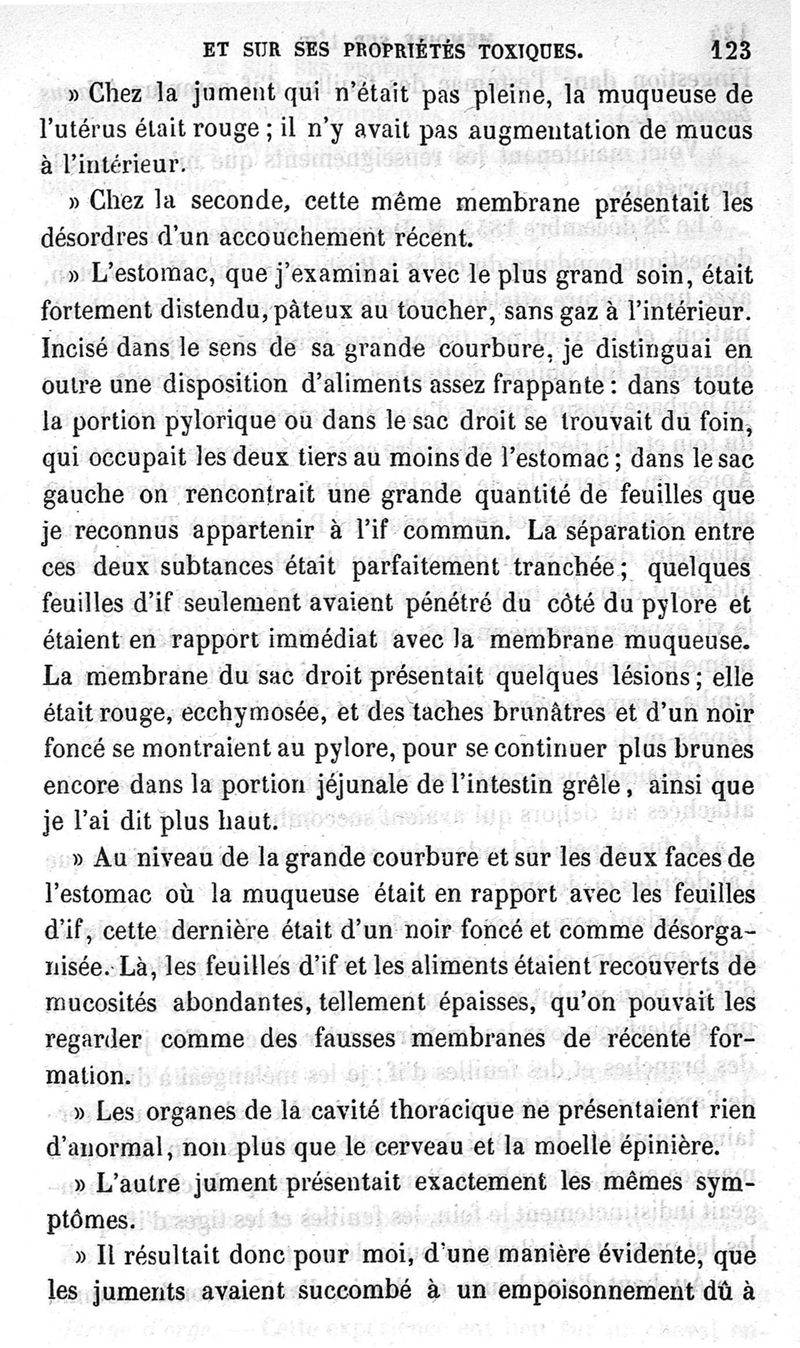 ET SUR SES PROPRIÉTÉS TOXIQUES. 123

» Chez la jument qui n'était pas pleine, la muqueuse de l'utérus était rouge ; il n'y avait pas augmentation de mucus à l'intérieur.

» Chez la seconde, cette même membrane présentait les désordres d'un accouchement récent.

» L'estomac, que j'examinai avec le plus grand soin, était fortement distendu, pâteux au toucher, sans gaz à l'intérieur. Incisé dans le sens de sa grande courbure, je distinguai en outre une disposition d'aliments assez frappante : dans toute la portion pylorique ou dans le sac droit se trouvait du foin, qui occupait les deux tiers au moins de l'estomac ; dans le sac gauche on rencontrait une grande quantité de feuilles que je reconnus appartenir à l'if commun. La séparation entre ces deux subtances était parfaitement tranchée ; quelques feuilles d'if seulement avaient pénétré du côté du pylore et étaient en rapport immédiat avec la membrane muqueuse. La membrane du sac droit présentait quelques lésions ; elle était rouge, ecchymosée, et des taches brunâtres et d'un noir foncé se montraient au pylore, pour se continuer plus brunes encore dans la portion jéjunale de l'intestin grêle, ainsi que je l'ai dit plus haut.

» Au niveau de la grande courbure et sur les deux faces de l'estomac où la muqueuse était en rapport avec les feuilles d'if, cette dernière était d'un noir foncé et comme désorganisée. Là, les feuilles d'if et les aliments étaient recouverts de mucosités abondantes, tellement épaisses, qu'on pouvait les regarder comme des fausses membranes de récente formation.

» Les organes de la cavité thoracique ne présentaient rien d'anormal, non plus que le cerveau et la moelle épinière.

» L'autre jument présentait exactement les mêmes symptômes.

» Il résultait donc pour moi, d'une manière évidente, que les juments avaient succombé à un empoisonnement dû à